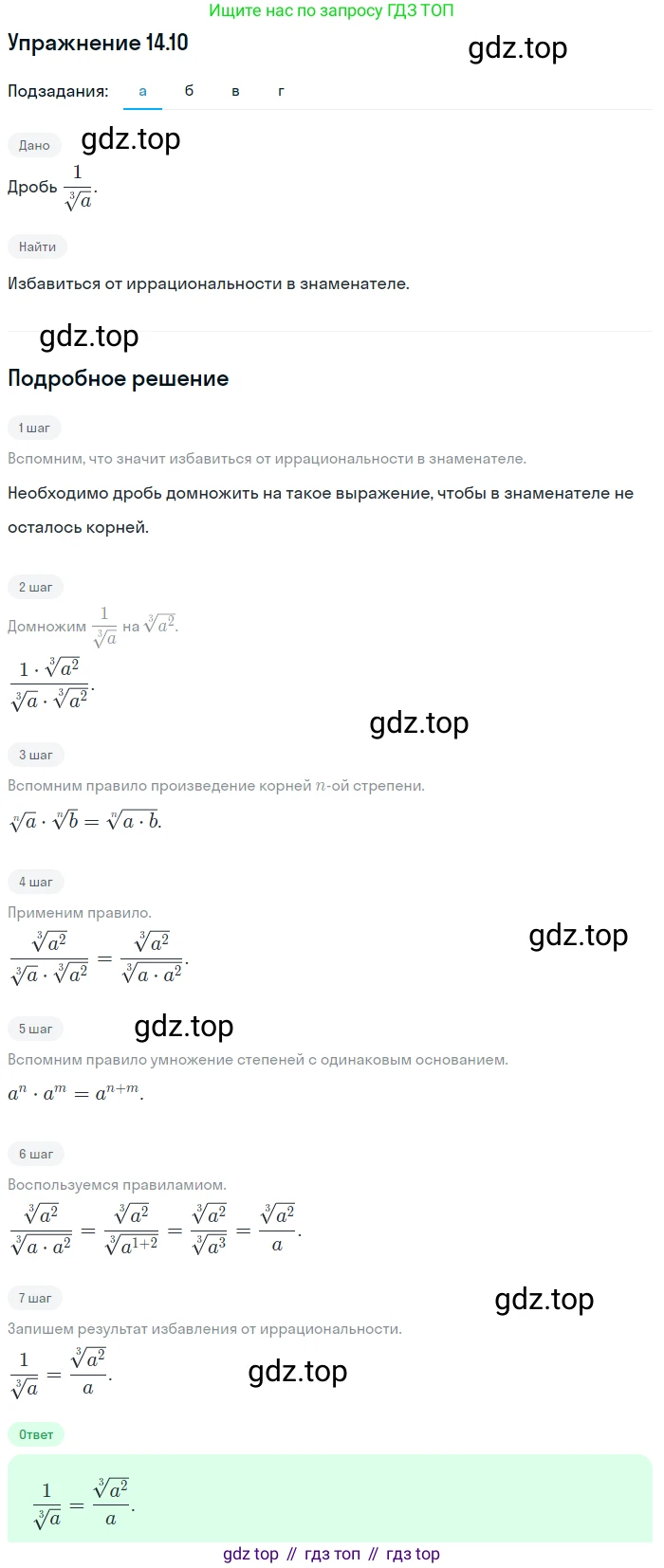 Ищите нас по запросу ГДЗ ТОП

Упражнение 14.10

gdz.top

Подзадания: а б в г

Дано

gdz.top

Дробь $\frac{1}{\sqrt[3]{a}}$.

Найти

Избавиться от иррациональности в знаменателе.

gdz.top

Подробное решение

1 шаг

Вспомним, что значит избавиться от иррациональности в знаменателе.

Необходимо дробь домножить на такое выражение, чтобы в знаменателе не осталось корней.

2 шаг

Домножим $\frac{1}{\sqrt[3]{a}}$ на $\sqrt[3]{a^2}$.

$\frac{1 \cdot \sqrt[3]{a^2}}{\sqrt[3]{a} \cdot \sqrt[3]{a^2}}$.

gdz.top

3 шаг

Вспомним правило произведение корней $n$-ой стрепени.

$\sqrt[n]{a} \cdot \sqrt[n]{b} = \sqrt[n]{a \cdot b}$.

4 шаг

Применим правило.

$\frac{\sqrt[3]{a^2}}{\sqrt[3]{a} \cdot \sqrt[3]{a^2}} = \frac{\sqrt[3]{a^2}}{\sqrt[3]{a \cdot a^2}}$.

gdz.top

5 шаг

gdz.top

Вспомним правило умножение степеней с одинаковым основанием.

$a^n \cdot a^m = a^{n+m}$.

6 шаг

Воспользуемся правиламиом.

$\frac{\sqrt[3]{a^2}}{\sqrt[3]{a \cdot a^2}} = \frac{\sqrt[3]{a^2}}{\sqrt[3]{a^{1+2}}} = \frac{\sqrt[3]{a^2}}{\sqrt[3]{a^3}} = \frac{\sqrt[3]{a^2}}{a}$.

7 шаг

gdz.top

Запишем результат избавления от иррациональности.

$\frac{1}{\sqrt[3]{a}} = \frac{\sqrt[3]{a^2}}{a}$.

gdz.top

Ответ

$\frac{1}{\sqrt[3]{a}} = \frac{\sqrt[3]{a^2}}{a}$.

gdz top // гдз топ // гдз top